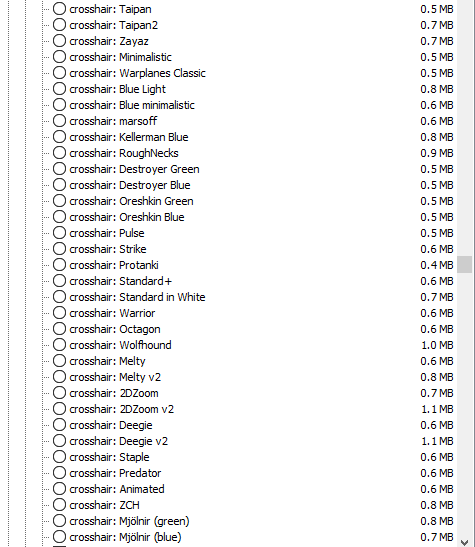 crosshair: Taipan 0.5 MB
crosshair: Taipan2 0.7 MB
crosshair: Zayaz 0.7 MB
crosshair: Minimalistic 0.5 MB
crosshair: Warplanes Classic 0.5 MB
crosshair: Blue Light 0.8 MB
crosshair: Blue minimalistic 0.6 MB
crosshair: marsoff 0.6 MB
crosshair: Kellerman Blue 0.8 MB
crosshair: RoughNecks 0.9 MB
crosshair: Destroyer Green 0.5 MB
crosshair: Destroyer Blue 0.5 MB
crosshair: Oreshkin Green 0.5 MB
crosshair: Oreshkin Blue 0.5 MB
crosshair: Pulse 0.5 MB
crosshair: Strike 0.6 MB
crosshair: Protanki 0.4 MB
crosshair: Standard+ 0.6 MB
crosshair: Standard in White 0.7 MB
crosshair: Warrior 0.6 MB
crosshair: Octagon 0.6 MB
crosshair: Wolfhound 1.0 MB
crosshair: Melty 0.6 MB
crosshair: Melty v2 0.8 MB
crosshair: 2DZoom 0.7 MB
crosshair: 2DZoom v2 1.1 MB
crosshair: Deegie 0.6 MB
crosshair: Deegie v2 1.1 MB
crosshair: Staple 0.6 MB
crosshair: Predator 0.6 MB
crosshair: Animated 0.6 MB
crosshair: ZCH 0.8 MB
crosshair: Mjölnir (green) 0.8 MB
crosshair: Mjölnir (blue) 0.7 MB